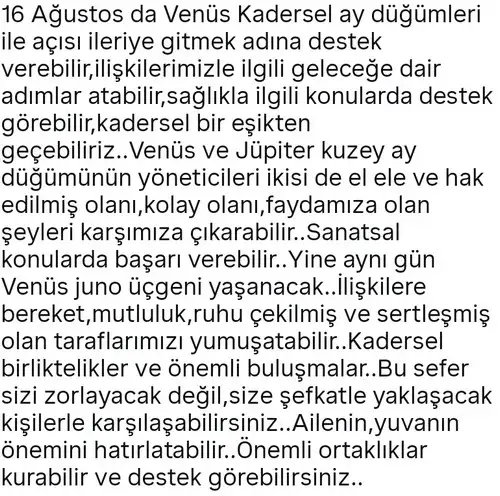 16 Ağustos da Venüs Kadersel ay düğümleri ile açısı ileriye gitmek adına destek verebilir,ilişkilerimizle ilgili geleceğe dair adımlar atabilir,sağlıkla ilgili konularda destek görebilir,kadersel bir eşikten geçebiliriz..Venüs ve Jüpiter kuzey ay düğümünün yöneticileri ikisi de el ele ve hak edilmiş olanı,kolay olanı,faydamıza olan şeyleri karşımıza çıkarabilir..Sanatsal konularda başarı verebilir..Yine aynı gün Venüs juno üçgeni yaşanacak..İlişkilere bereket,mutluluk,ruhu çekilmiş ve sertleşmiş olan taraflarımızı yumuşatabilir..Kadersel birliktelikler ve önemli buluşmalar..Bu sefer sizi zorlayacak değil,size şefkatle yaklaşacak kişilerle karşılaşabilirsiniz..Ailenin,yuvanın önemini hatırlatabilir..Önemli ortaklıklar kurabilir ve destek görebilirsiniz..